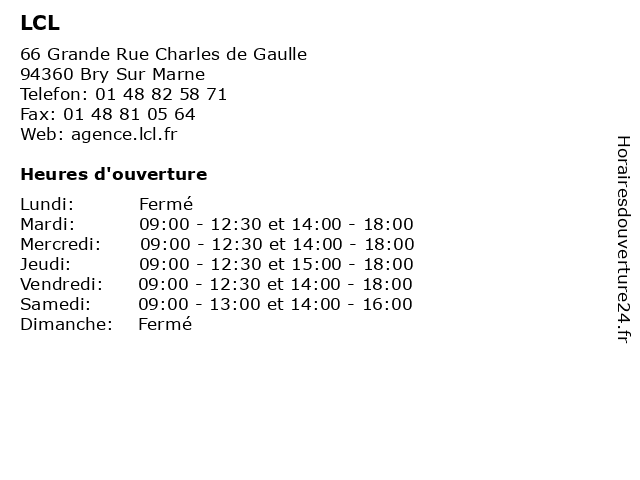 LCL

66 Grande Rue Charles de Gaulle
94360 Bry Sur Marne
Telefon: 01 48 82 58 71
Fax: 01 48 81 05 64
Web: agence.lcl.fr

Heures d'ouverture

| | |
|---|---|
| Lundi: | Fermé |
| Mardi: | 09:00 - 12:30 et 14:00 - 18:00 |
| Mercredi: | 09:00 - 12:30 et 14:00 - 18:00 |
| Jeudi: | 09:00 - 12:30 et 15:00 - 18:00 |
| Vendredi: | 09:00 - 12:30 et 14:00 - 18:00 |
| Samedi: | 09:00 - 13:00 et 14:00 - 16:00 |
| Dimanche: | Fermé |

Horairesdouverture24.fr